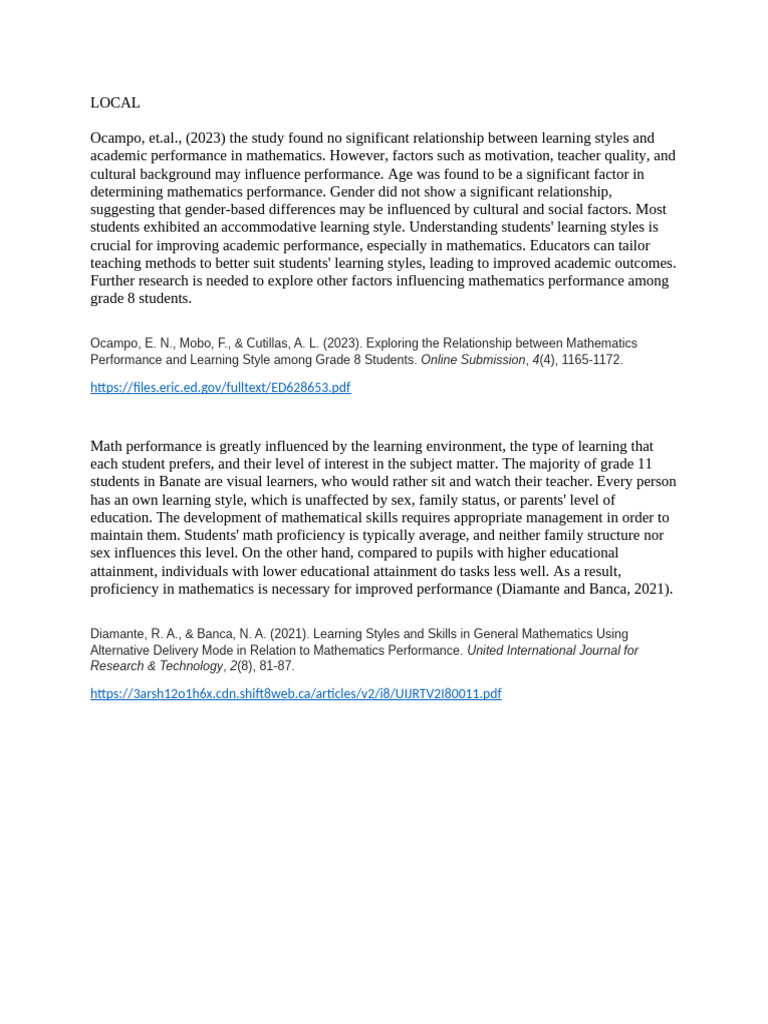 LOCAL

Ocampo, et.al., (2023) the study found no significant relationship between learning styles and academic performance in mathematics. However, factors such as motivation, teacher quality, and cultural background may influence performance. Age was found to be a significant factor in determining mathematics performance. Gender did not show a significant relationship, suggesting that gender-based differences may be influenced by cultural and social factors. Most students exhibited an accommodative learning style. Understanding students' learning styles is crucial for improving academic performance, especially in mathematics. Educators can tailor teaching methods to better suit students' learning styles, leading to improved academic outcomes. Further research is needed to explore other factors influencing mathematics performance among grade 8 students.

Ocampo, E. N., Mobo, F., & Cutillas, A. L. (2023). Exploring the Relationship between Mathematics Performance and Learning Style among Grade 8 Students. Online Submission, 4(4), 1165-1172.

https://files.eric.ed.gov/fulltext/ED628653.pdf

Math performance is greatly influenced by the learning environment, the type of learning that each student prefers, and their level of interest in the subject matter. The majority of grade 11 students in Banate are visual learners, who would rather sit and watch their teacher. Every person has an own learning style, which is unaffected by sex, family status, or parents' level of education. The development of mathematical skills requires appropriate management in order to maintain them. Students' math proficiency is typically average, and neither family structure nor sex influences this level. On the other hand, compared to pupils with higher educational attainment, individuals with lower educational attainment do tasks less well. As a result, proficiency in mathematics is necessary for improved performance (Diamante and Banca, 2021).

Diamante, R. A., & Banca, N. A. (2021). Learning Styles and Skills in General Mathematics Using Alternative Delivery Mode in Relation to Mathematics Performance. United International Journal for Research & Technology, 2(8), 81-87.

https://3arsh12o1h6x.cdn.shift8web.ca/articles/v2/i8/UIJRTV2I80011.pdf